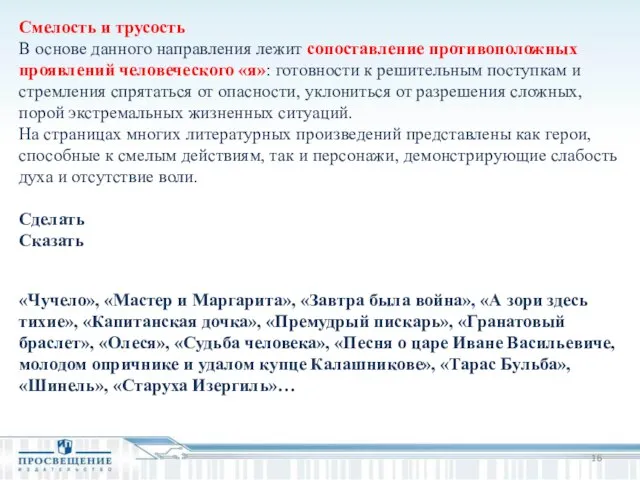 Смелость и трусость
В основе данного направления лежит сопоставление противоположных проявлений человеческого «я»: готовности к решительным поступкам и стремления спрятаться от опасности, уклониться от разрешения сложных, порой экстремальных жизненных ситуаций.
На страницах многих литературных произведений представлены как герои, способные к смелым действиям, так и персонажи, демонстрирующие слабость духа и отсутствие воли.

Сделать
Сказать

«Чучело», «Мастер и Маргарита», «Завтра была война», «А зори здесь тихие», «Капитанская дочка», «Премудрый пискарь», «Гранатовый браслет», «Олеся», «Судьба человека», «Песня о царе Иване Васильевиче, молодом опричнике и удалом купце Калашникове», «Тарас Бульба», «Шинель», «Старуха Изергиль»…

ПРОСВЕЩЕНИЕ
ИЗДАТЕЛЬСТВО

16